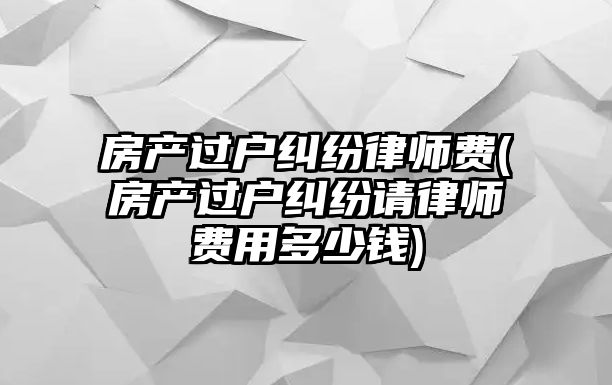 房产过户纠纷律师费(房产过户纠纷请律师费用多少钱)